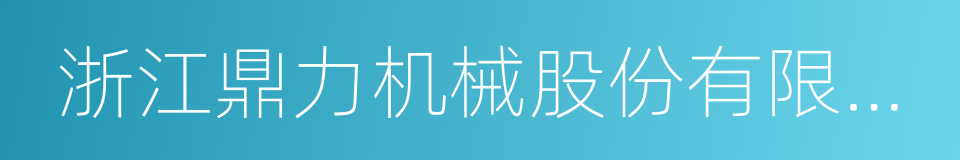 浙江鼎力机械股份有限...